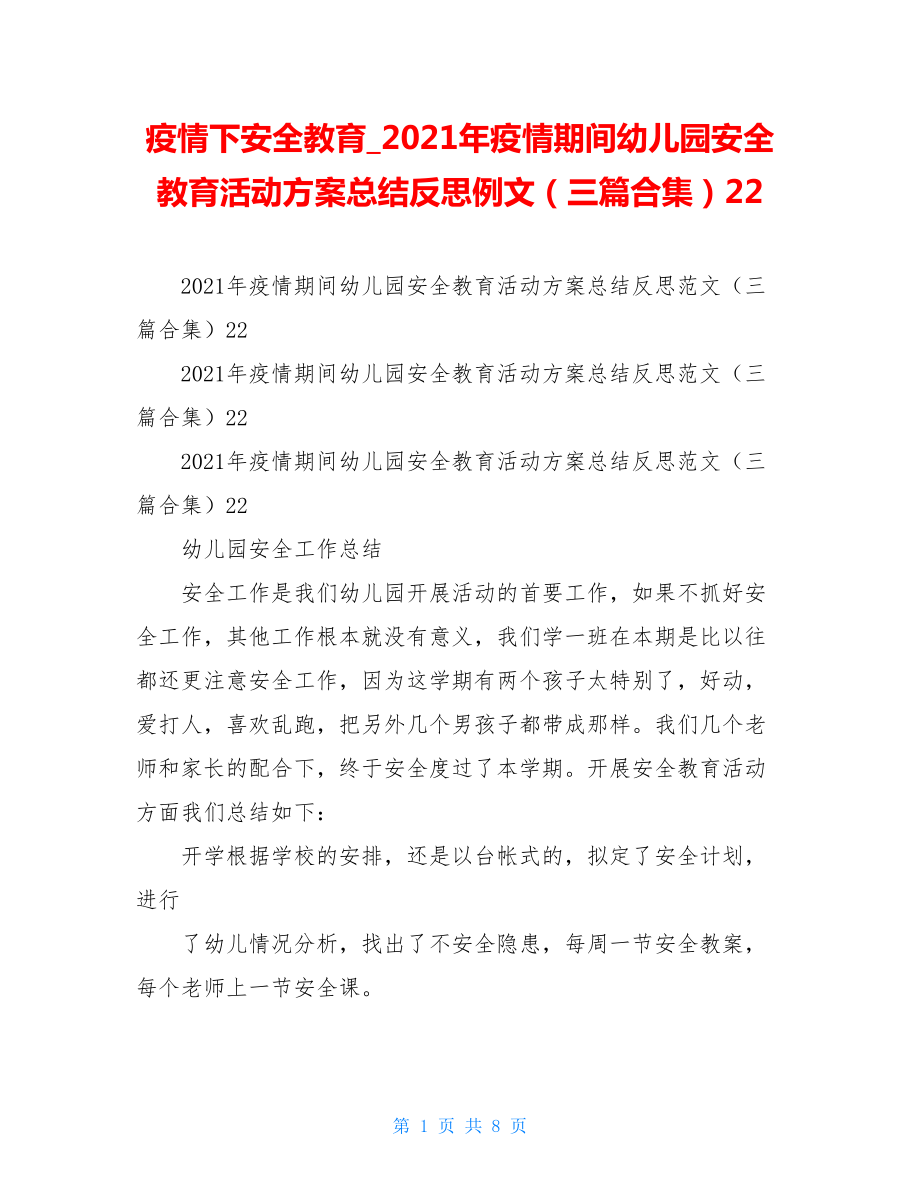 疫情下安全教育_2021年疫情期间幼儿园安全教育活动方案总结反思例文（三篇合集）22

2021年疫情期间幼儿园安全教育活动方案总结反思范文（三篇合集）22

2021年疫情期间幼儿园安全教育活动方案总结反思范文（三篇合集）22

2021年疫情期间幼儿园安全教育活动方案总结反思范文（三篇合集）22

幼儿园安全工作总结

安全工作是我们幼儿园开展活动的首要工作，如果不抓好安全工作，其他工作根本就没有意义，我们学一班在本期是比以往都还更注意安全工作，因为这学期有两个孩子太特别了，好动，爱打人，喜欢乱跑，把另外几个男孩子都带成那样。我们几个老师和家长的配合下，终于安全度过了本学期。开展安全教育活动方面我们总结如下：

开学根据学校的安排，还是以台帐式的，拟定了安全计划，进行

了幼儿情况分析，找出了不安全隐患，每周一节安全教案，每个老师上一节安全课。

第 1 页 共 8 页